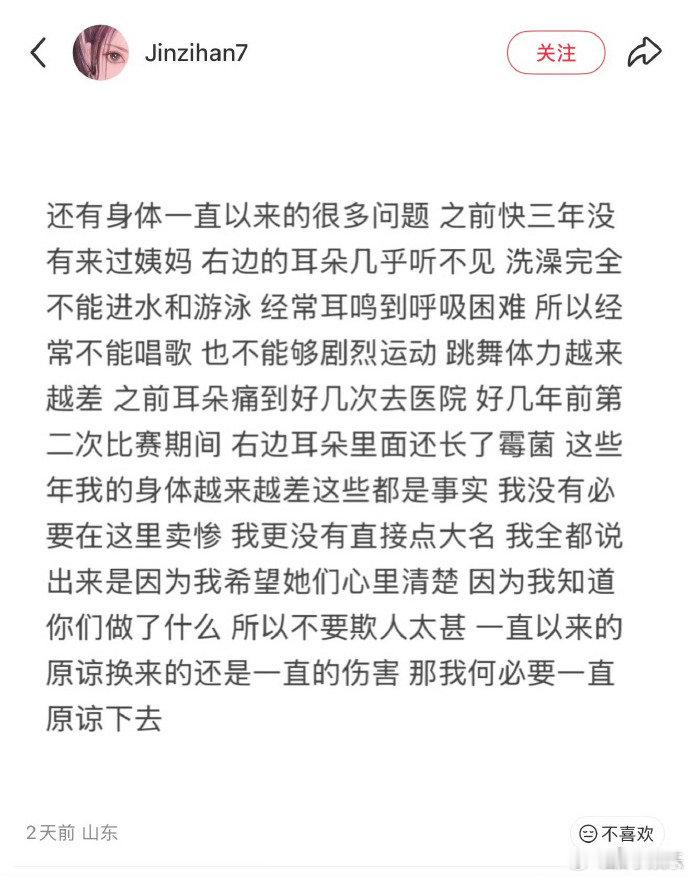 Jinzihan7

关注

还有身体一直以来的很多问题 之前快三年没有来过姨妈 右边的耳朵几乎听不见 洗澡完全不能进水和游泳 经常耳鸣到呼吸困难 所以经常不能唱歌 也不能够剧烈运动 跳舞体力越来越差 之前耳朵痛到好几次去医院 好几年前第二次比赛期间 右边耳朵里面还长了霉菌 这些年我的身体越来越差这些都是事实 我没有必要在这里卖惨 我更没有直接点大名 我全都说出来是因为我希望她们心里清楚 因为我知道你们做了什么 所以不要欺人太甚 一直以来的原谅换来的还是一直的伤害 那我何必要一直原谅下去

2天前 山东

不喜欢